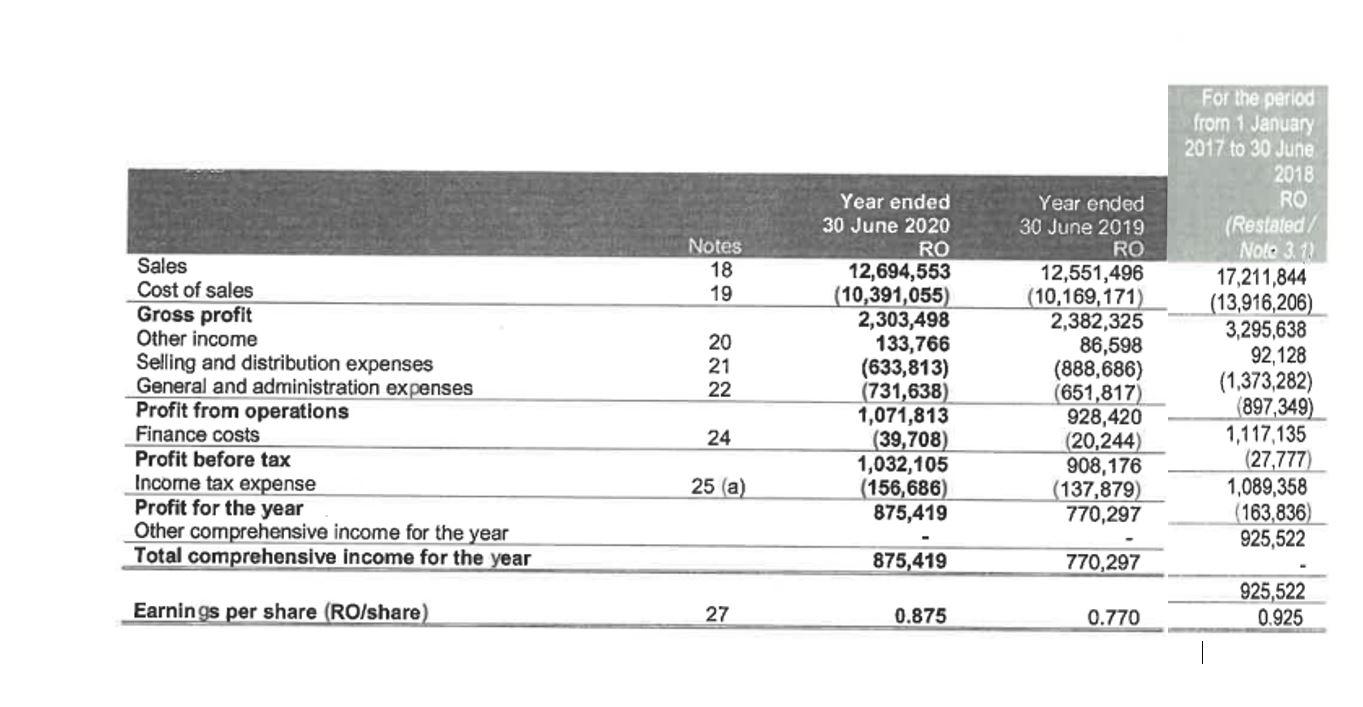 | | Notes | Year ended 30 June 2020 RO | Year ended 30 June 2019 RO | For the period from 1 January 2017 to 30 June 2018 RO (Restated / Note 3.1) |
|---|---|---|---|---|
| Sales | 18 | 12,694,553 | 12,551,496 | 17,211,844 |
| Cost of sales | 19 | (10,391,055) | (10,169,171) | (13,916,206) |
| Gross profit | | 2,303,498 | 2,382,325 | 3,295,638 |
| Other income | 20 | 133,766 | 86,598 | 92,128 |
| Selling and distribution expenses | 21 | (633,813) | (888,686) | (1,373,282) |
| General and administration expenses | 22 | (731,638) | (651,817) | (897,349) |
| Profit from operations | | 1,071,813 | 928,420 | 1,117,135 |
| Finance costs | 24 | (39,708) | (20,244) | (27,777) |
| Profit before tax | | 1,032,105 | 908,176 | 1,089,358 |
| Income tax expense | 25 (a) | (156,686) | (137,879) | (163,836) |
| Profit for the year | | 875,419 | 770,297 | 925,522 |
| Other comprehensive income for the year | | - | - | - |
| Total comprehensive income for the year | | 875,419 | 770,297 | 925,522 |
| Earnings per share (RO/share) | 27 | 0.875 | 0.770 | 0.925 |